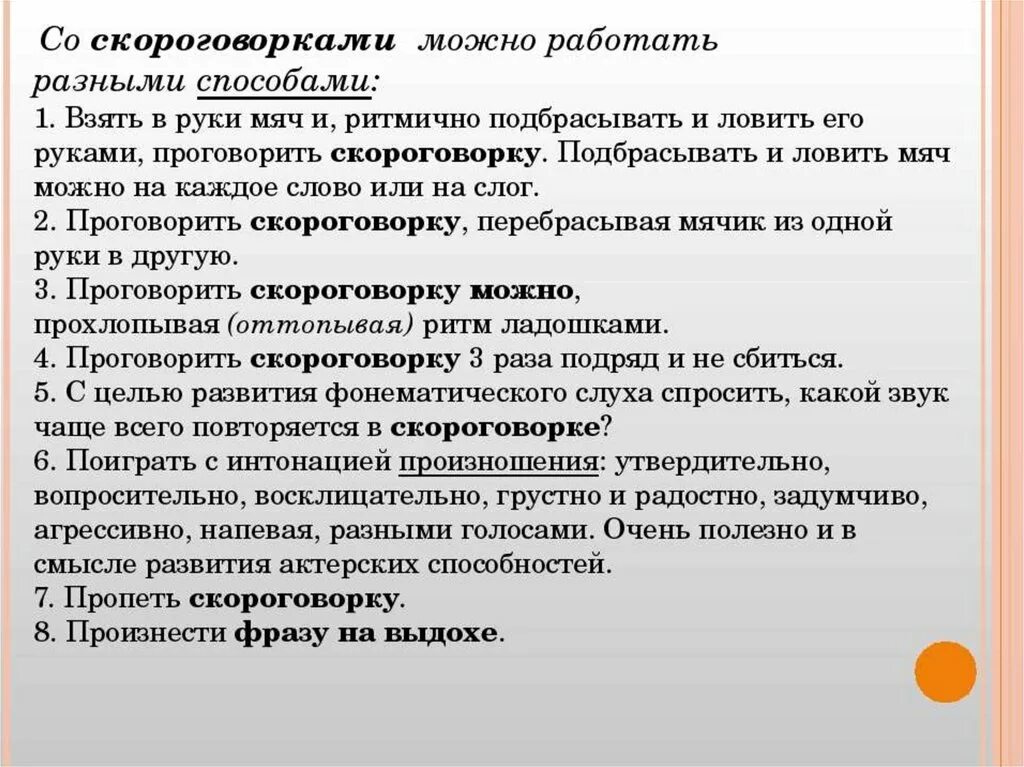 Со скороговорками можно работать разными способами:
1. Взять в руки мяч и, ритмично подбрасывать и ловить его руками, проговорить скороговорку. Подбрасывать и ловить мяч можно на каждое слово или на слог.
2. Проговорить скороговорку, перебрасывая мячик из одной руки в другую.
3. Проговорить скороговорку можно, прохлопывая (оттопывая) ритм ладошками.
4. Проговорить скороговорку 3 раза подряд и не сбиться.
5. С целью развития фонематического слуха спросить, какой звук чаще всего повторяется в скороговорке?
6. Поиграть с интонацией произношения: утвердительно, вопросительно, восклицательно, грустно и радостно, задумчиво, агрессивно, напевая, разными голосами. Очень полезно и в смысле развития актерских способностей.
7. Пропеть скороговорку.
8. Произнести фразу на выдохе.